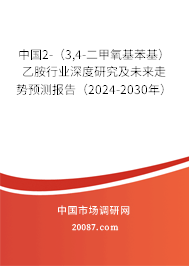 中国2-（3,4-二甲氧基苯基）乙胺行业深度研究及未来走势预测报告（2024-2030年）

中国市场调研网

20087.com